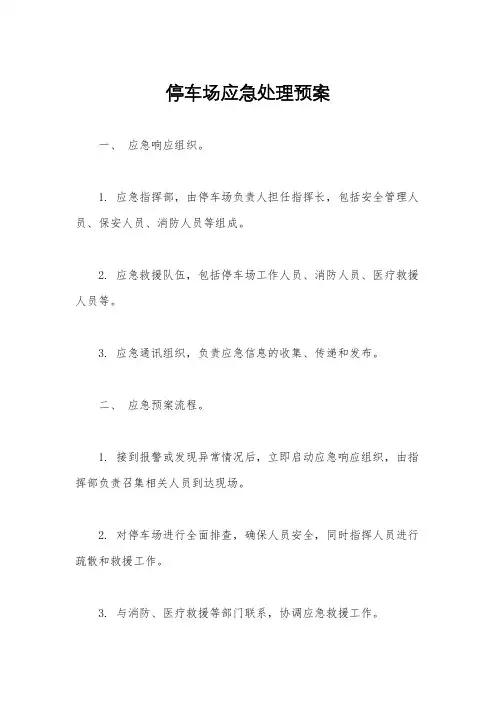 停车场应急处理预案

一、 应急响应组织。

1. 应急指挥部，由停车场负责人担任指挥长，包括安全管理人员、保安人员、消防人员等组成。

2. 应急救援队伍，包括停车场工作人员、消防人员、医疗救援人员等。

3. 应急通讯组织，负责应急信息的收集、传递和发布。

二、 应急预案流程。

1. 接到报警或发现异常情况后，立即启动应急响应组织，由指挥部负责召集相关人员到达现场。

2. 对停车场进行全面排查，确保人员安全，同时指挥人员进行疏散和救援工作。

3. 与消防、医疗救援等部门联系，协调应急救援工作。